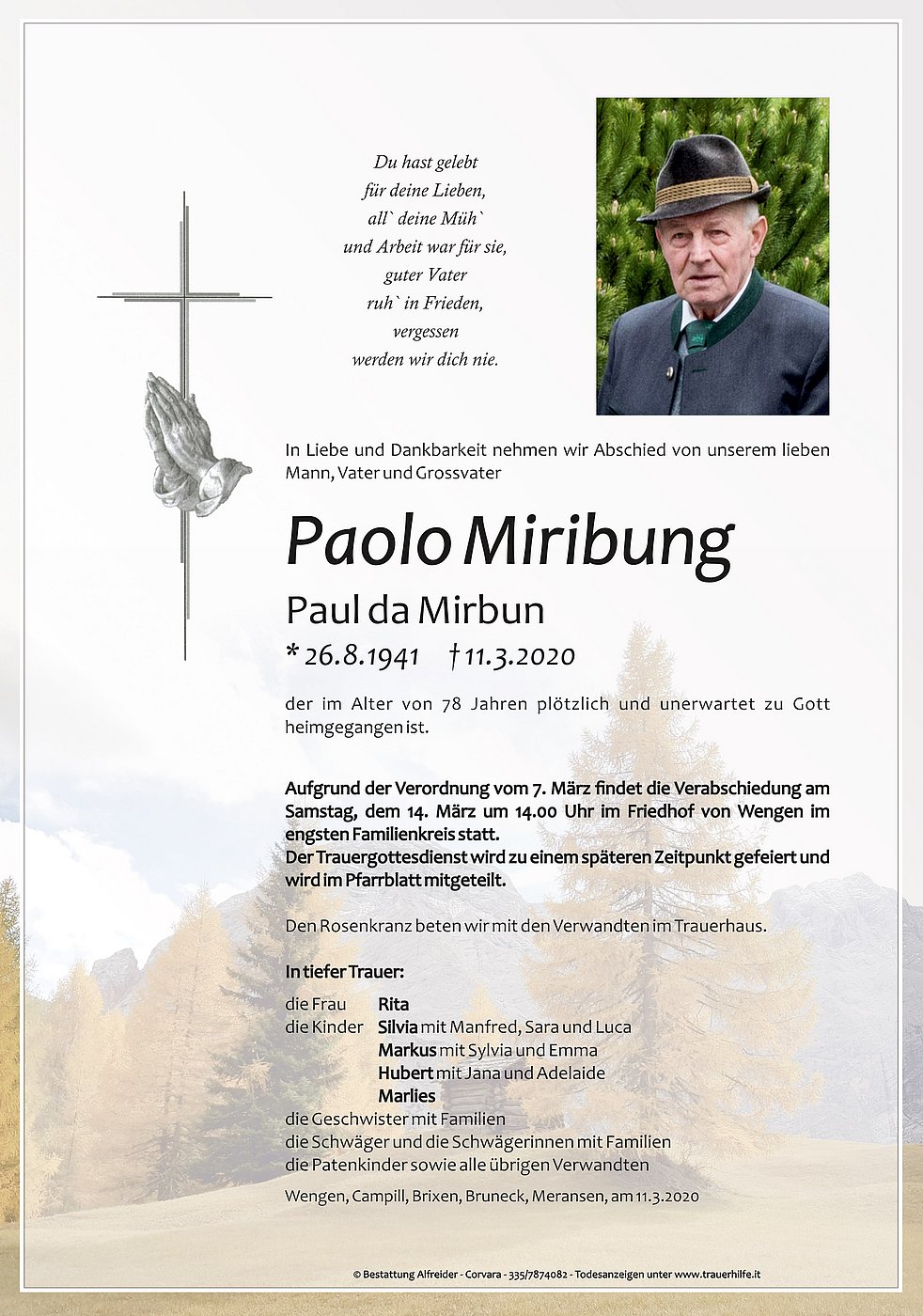 Du hast gelebt
für deine Lieben,
all` deine Müh`
und Arbeit war für sie,
guter Vater
ruh` in Frieden,
vergessen
werden wir dich nie.

In Liebe und Dankbarkeit nehmen wir Abschied von unserem lieben Mann, Vater und Grossvater

Paolo Miribung

Paul da Mirbun

* 26.8.1941 † 11.3.2020

der im Alter von 78 Jahren plötzlich und unerwartet zu Gott heimgegangen ist.

Aufgrund der Verordnung vom 7. März findet die Verabschiedung am Samstag, dem 14. März um 14.00 Uhr im Friedhof von Wengen im engsten Familienkreis statt.
Der Trauergottesdienst wird zu einem späteren Zeitpunkt gefeiert und wird im Pfarrblatt mitgeteilt.

Den Rosenkranz beten wir mit den Verwandten im Trauerhaus.

In tiefer Trauer:

die Frau Rita
die Kinder Silvia mit Manfred, Sara und Luca
Markus mit Sylvia und Emma
Hubert mit Jana und Adelaide
Marlies
die Geschwister mit Familien
die Schwäger und die Schwägerinnen mit Familien
die Patenkinder sowie alle übrigen Verwandten

Wengen, Campill, Brixen, Bruneck, Meransen, am 11.3.2020

© Bestattung Alfreider - Corvara - 335/7874082 - Todesanzeigen unter www.trauerhilfe.it